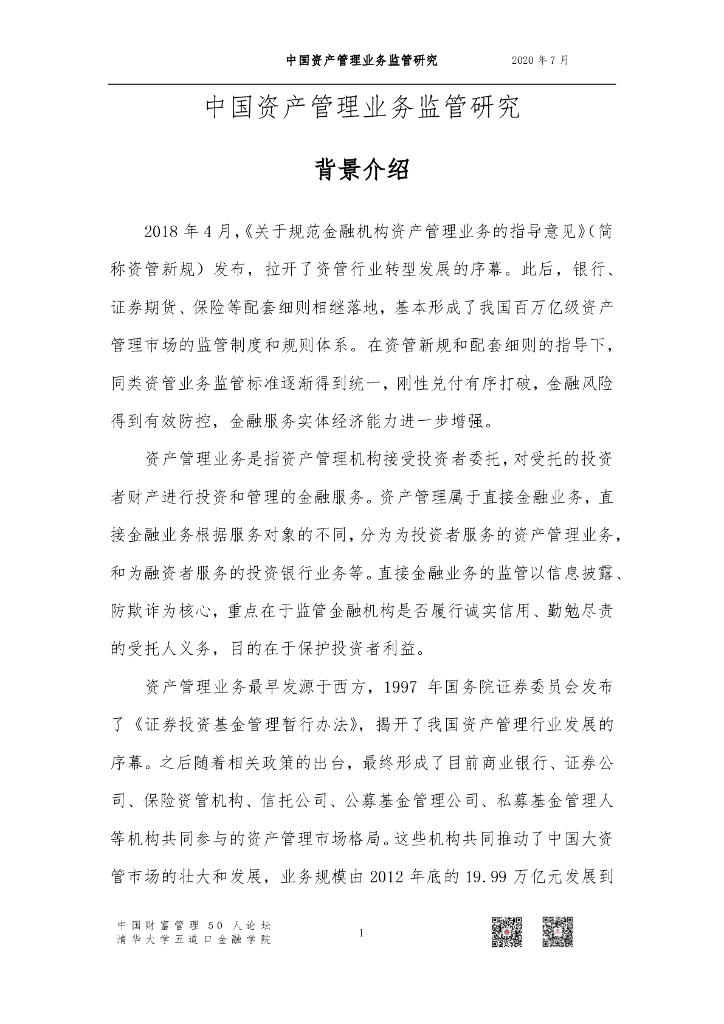 中国资产管理业务监管研究 2020 年 7 月

中国资产管理业务监管研究

背景介绍

2018 年 4 月,《关于规范金融机构资产管理业务的指导意见》(简称资管新规)发布,拉开了资管行业转型发展的序幕。此后,银行、证券期货、保险等配套细则相继落地,基本形成了我国百万亿级资产管理市场的监管制度和规则体系。在资管新规和配套细则的指导下,同类资管业务监管标准逐渐得到统一,刚性兑付有序打破,金融风险得到有效防控,金融服务实体经济能力进一步增强。

资产管理业务是指资产管理机构接受投资者委托,对受托的投资者财产进行投资和管理的金融服务。资产管理属于直接金融业务,直接金融业务根据服务对象的不同,分为为投资者服务的资产管理业务,和为融资者服务的投资银行业务等。直接金融业务的监管以信息披露、防欺诈为核心,重点在于监管金融机构是否履行诚实信用、勤勉尽责的受托人义务,目的在于保护投资者利益。

资产管理业务最早发源于西方,1997 年国务院证券委员会发布了《证券投资基金管理暂行办法》,揭开了我国资产管理行业发展的序幕。之后随着相关政策的出台,最终形成了目前商业银行、证券公司、保险资管机构、信托公司、公募基金管理公司、私募基金管理人等机构共同参与的资产管理市场格局。这些机构共同推动了中国大资管市场的壮大和发展,业务规模由 2012 年底的 19.99 万亿元发展到

中国财富管理 50 人论坛
清华大学五道口金融学院

1